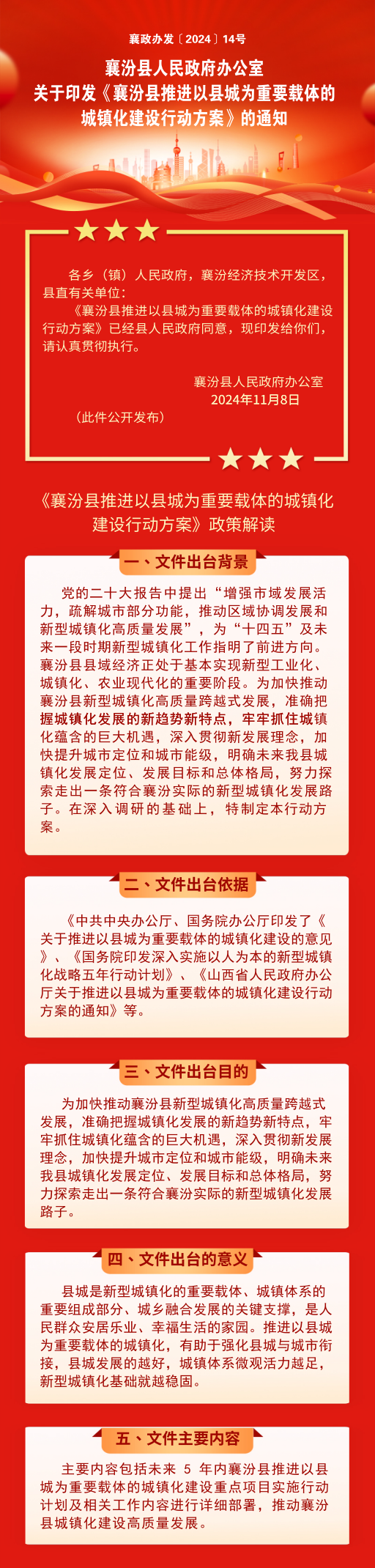 襄政办发〔2024〕14号

襄汾县人民政府办公室
关于印发《襄汾县推进以县城为重要载体的城镇化建设行动方案》的通知

各乡（镇）人民政府，襄汾经济技术开发区，县直有关单位：

《襄汾县推进以县城为重要载体的城镇化建设行动方案》已经县人民政府同意，现印发给你们，请认真贯彻执行。

襄汾县人民政府办公室
2024年11月8日

（此件公开发布）

《襄汾县推进以县城为重要载体的城镇化建设行动方案》政策解读

一、文件出台背景

党的二十大报告中提出“增强市域发展活力，疏解城市部分功能，推动区域协调发展和新型城镇化高质量发展”，为“十四五”及未来一段时期新型城镇化工作指明了前进方向。襄汾县县域经济正处于基本实现新型工业化、城镇化、农业现代化的重要阶段。为加快推动襄汾县新型城镇化高质量跨越式发展，准确把握城镇化发展的新趋势新特点，牢牢抓住城镇化蕴含的巨大机遇，深入贯彻新发展理念，加快提升城市定位和城市能级，明确未来我县城镇化发展定位、发展目标和总体格局，努力探索走出一条符合襄汾实际的新型城镇化发展路子。在深入调研的基础上，特制定本行动方案。

二、文件出台依据

《中共中央办公厅、国务院办公厅印发了《关于推进以县城为重要载体的城镇化建设的意见》、《国务院印发深入实施以人为本的新型城镇化战略五年行动计划》、《山西省人民政府办公厅关于推进以县城为重要载体的城镇化建设行动方案的通知》等。

三、文件出台目的

为加快推动襄汾县新型城镇化高质量跨越式发展，准确把握城镇化发展的新趋势新特点，牢牢抓住城镇化蕴含的巨大机遇，深入贯彻新发展理念，加快提升城市定位和城市能级，明确未来我县城镇化发展定位、发展目标和总体格局，努力探索走出一条符合襄汾实际的新型城镇化发展路子。

四、文件出台的意义

县城是新型城镇化的重要载体、城镇体系的重要组成部分、城乡融合发展的关键支撑，是人民群众安居乐业、幸福生活的家园。推进以县城为重要载体的城镇化，有助于强化县城与城市衔接，县城发展的越好，城镇体系微观活力越足，新型城镇化基础就越稳固。

五、文件主要内容

主要内容包括未来 5 年内襄汾县推进以县城为重要载体的城镇化建设重点项目实施行动计划及相关工作内容进行详细部署，推动襄汾县城镇化建设高质量发展。